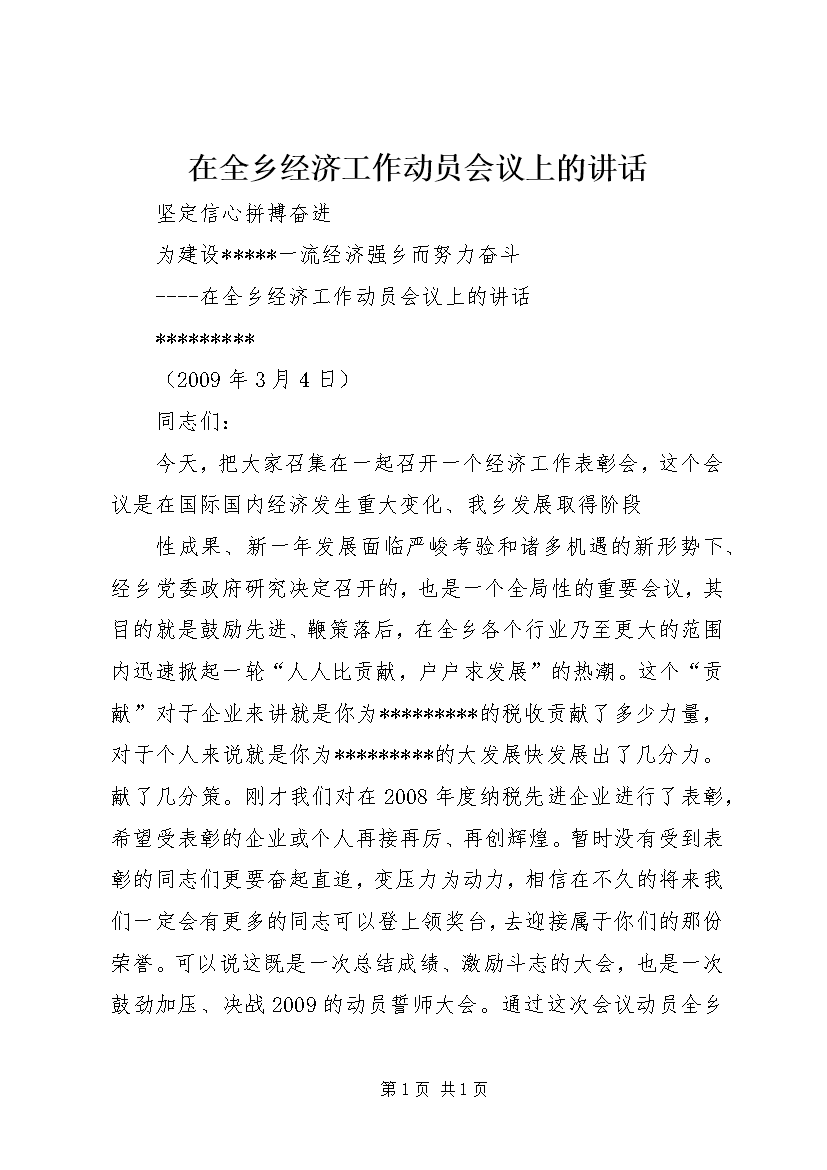 在全乡经济工作动员会议上的讲话

坚定信心拼搏奋进

为建设*****一流经济强乡而努力奋斗

----在全乡经济工作动员会议上的讲话

*********

（2009 年 3 月 4 日）

同志们：

今天，把大家召集在一起召开一个经济工作表彰会，这个会议是在国际国内经济发生重大变化、我乡发展取得阶段

性成果、新一年发展面临严峻考验和诸多机遇的新形势下、经乡党委政府研究决定召开的，也是一个全局性的重要会议，其目的就是鼓励先进、鞭策落后，在全乡各个行业乃至更大的范围内迅速掀起一轮“人人比贡献，户户求发展”的热潮。这个“贡献”对于企业来讲就是你为*********的税收贡献了多少力量，对于个人来说就是你为*********的大发展快发展出了几分力。献了几分策。刚才我们对在 2008 年度纳税先进企业进行了表彰，希望受表彰的企业或个人再接再厉、再创辉煌。暂时没有受到表彰的同志们更要奋起直追，变压力为动力，相信在不久的将来我们一定会有更多的同志可以登上领奖台，去迎接属于你们的那份荣誉。可以说这既是一次总结成绩、激励斗志的大会，也是一次鼓劲加压、决战 2009 的动员誓师大会。通过这次会议动员全乡

第 1 页 共 1 页